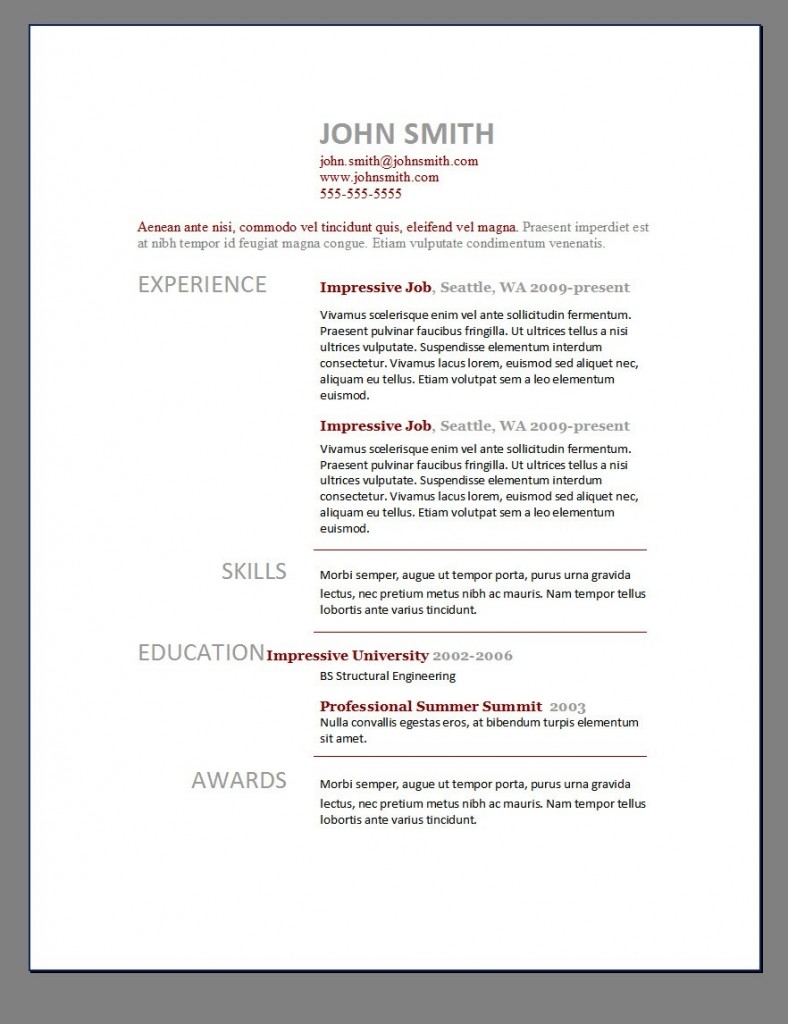 JOHN SMITH
john.smith@johnsmith.com
www.johnsmith.com
555-555-5555

Aenean ante nisi, commodo vel tincidunt quis, eleifend vel magna. Praesent imperdiet est at nibh tempor id feugiat magna congue. Etiam vulputate condimentum venenatis.

EXPERIENCE

Impressive Job, Seattle, WA 2009-present

Vivamus scelerisque enim vel ante sollicitudin fermentum. Praesent pulvinar faucibus fringilla. Ut ultrices tellus a nisi ultrices vulputate. Suspendisse elementum interdum consectetur. Vivamus lacus lorem, euismod sed aliquet nec, aliquam eu tellus. Etiam volutpat sem a leo elementum euismod.

Impressive Job, Seattle, WA 2009-present

Vivamus scelerisque enim vel ante sollicitudin fermentum. Praesent pulvinar faucibus fringilla. Ut ultrices tellus a nisi ultrices vulputate. Suspendisse elementum interdum consectetur. Vivamus lacus lorem, euismod sed aliquet nec, aliquam eu tellus. Etiam volutpat sem a leo elementum euismod.

SKILLS

Morbi semper, augue ut tempor porta, purus urna gravida lectus, nec pretium metus nibh ac mauris. Nam tempor tellus lobortis ante varius tincidunt.

EDUCATION

Impressive University 2002-2006

BS Structural Engineering

Professional Summer Summit 2003

Nulla convallis egestas eros, at bibendum turpis elementum sit amet.

AWARDS

Morbi semper, augue ut tempor porta, purus urna gravida lectus, nec pretium metus nibh ac mauris. Nam tempor tellus lobortis ante varius tincidunt.